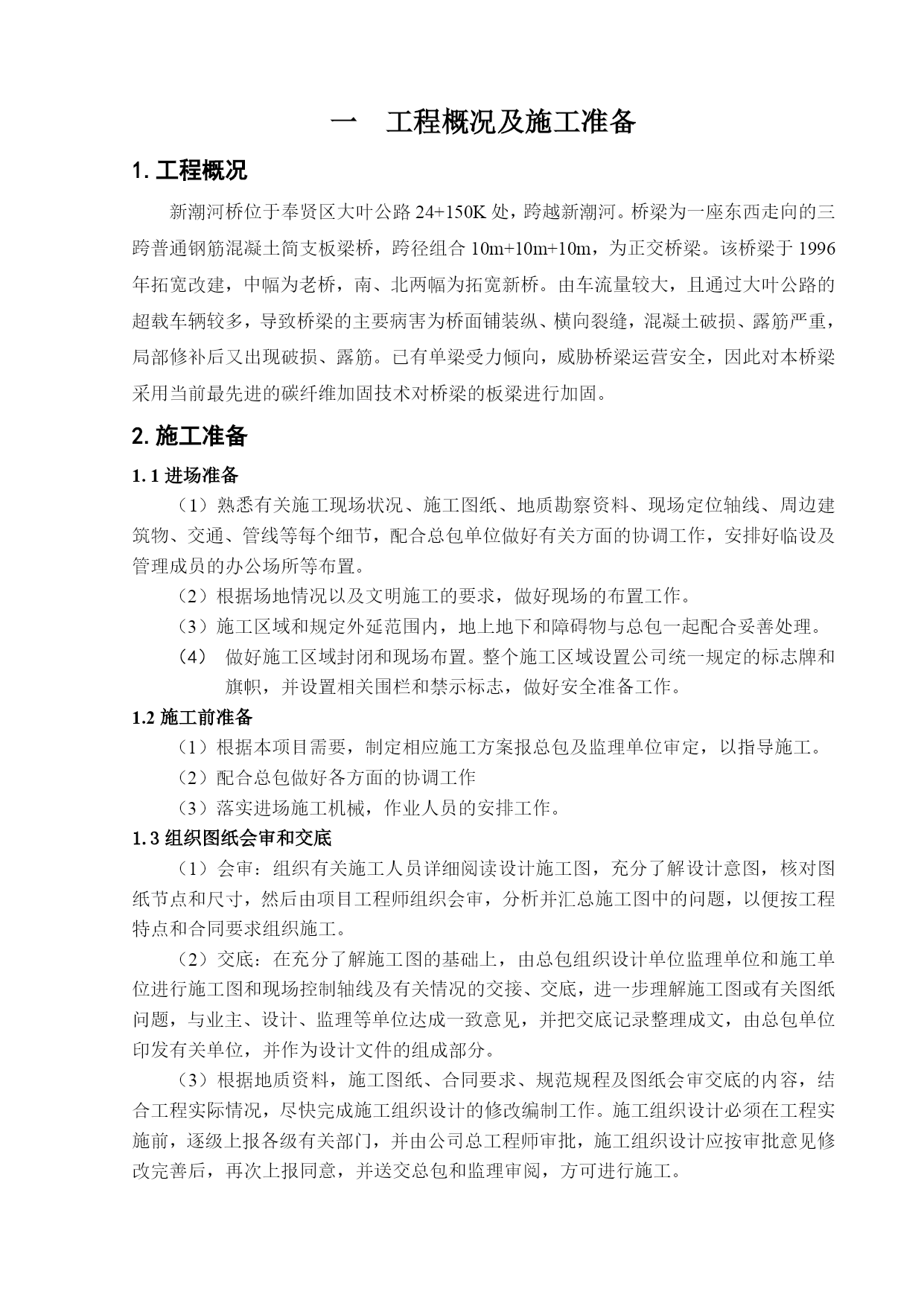 一 工程概况及施工准备

1.工程概况

新潮河桥位于奉贤区大叶公路24+150K处，跨越新潮河。桥梁为一座东西走向的三跨普通钢筋混凝土简支板梁桥，跨径组合10m+10m+10m，为正交桥梁。该桥梁于1996年拓宽改建，中幅为老桥，南、北两幅为拓宽新桥。由车流量较大，且通过大叶公路的超载车辆较多，导致桥梁的主要病害为桥面铺装纵、横向裂缝，混凝土破损、露筋严重，局部修补后又出现破损、露筋。已有单梁受力倾向，威胁桥梁运营安全，因此对本桥梁采用当前最先进的碳纤维加固技术对桥梁的板梁进行加固。

2.施工准备

1.1进场准备

（1）熟悉有关施工现场状况、施工图纸、地质勘察资料、现场定位轴线、周边建筑物、交通、管线等每个细节，配合总包单位做好有关方面的协调工作，安排好临设及管理成员的办公场所等布置。

（2）根据场地情况以及文明施工的要求，做好现场的布置工作。

（3）施工区域和规定外延范围内，地上地下和障碍物与总包一起配合妥善处理。

（4） 做好施工区域封闭和现场布置。整个施工区域设置公司统一规定的标志牌和旗帜，并设置相关围栏和禁示标志，做好安全准备工作。

1.2施工前准备

（1）根据本项目需要，制定相应施工方案报总包及监理单位审定，以指导施工。

（2）配合总包做好各方面的协调工作

（3）落实进场施工机械，作业人员的安排工作。

1.3组织图纸会审和交底

（1）会审：组织有关施工人员详细阅读设计施工图，充分了解设计意图，核对图纸节点和尺寸，然后由项目工程师组织会审，分析并汇总施工图中的问题，以便按工程特点和合同要求组织施工。

（2）交底：在充分了解施工图的基础上，由总包组织设计单位监理单位和施工单位进行施工图和现场控制轴线及有关情况的交接、交底，进一步理解施工图或有关图纸问题，与业主、设计、监理等单位达成一致意见，并把交底记录整理成文，由总包单位印发有关单位，并作为设计文件的组成部分。

（3）根据地质资料，施工图纸、合同要求、规范规程及图纸会审交底的内容，结合工程实际情况，尽快完成施工组织设计的修改编制工作。施工组织设计必须在工程实施前，逐级上报各级有关部门，并由公司总工程师审批，施工组织设计应按审批意见修改完善后，再次上报同意，并送交总包和监理审阅，方可进行施工。